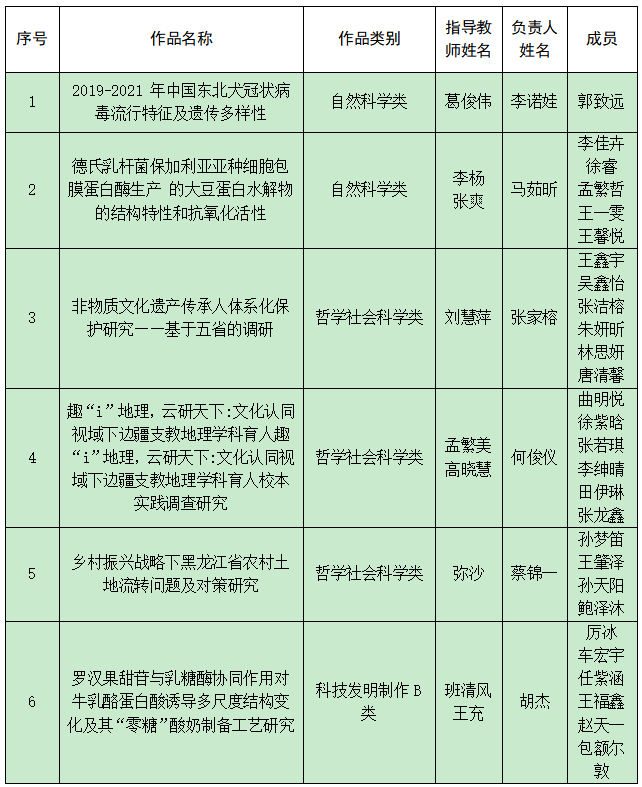 | 序号 | 作品名称 | 作品类别 | 指导教师姓名 | 负责人姓名 | 成员 |
|---|---|---|---|---|---|
| 1 | 2019-2021 年中国东北犬冠状病毒流行特征及遗传多样性 | 自然科学类 | 葛俊伟 | 李诺娃 | 郭致远 |
| 2 | 德氏乳杆菌保加利亚亚种细胞包膜蛋白酶生产 的大豆蛋白水解物的结构特性和抗氧化活性 | 自然科学类 | 李杨 张爽 | 马茹昕 | 李佳卉 徐睿 孟繁哲 王一雯 王馨悦 |
| 3 | 非物质文化遗产传承人体系化保护研究——基于五省的调研 | 哲学社会科学类 | 刘慧萍 | 张家榕 | 王鑫宇 吴鑫怡 张洁榕 朱妍昕 林思妍 唐清馨 |
| 4 | 趣“i”地理，云研天下:文化认同视域下边疆支教地理学科育人趣“i”地理，云研天下:文化认同视域下边疆支教地理学科育人校本实践调查研究 | 哲学社会科学类 | 孟繁美 高晓慧 | 何俊仪 | 曲明悦 徐紫晗 张若琪 李绅晴 田伊琳 张龙鑫 |
| 5 | 乡村振兴战略下黑龙江省农村土地流转问题及对策研究 | 哲学社会科学类 | 弥沙 | 蔡锦一 | 孙梦笛 王肇泽 孙天阳 鲍泽沐 |
| 6 | 罗汉果甜苷与乳糖酶协同作用对牛乳酪蛋白酸诱导多尺度结构变化及其“零糖”酸奶制备工艺研究 | 科技发明制作 B 类 | 班清风 王充 | 胡杰 | 厉冰 车宏宇 任紫涵 王福鑫 赵天一 包额尔敦 |